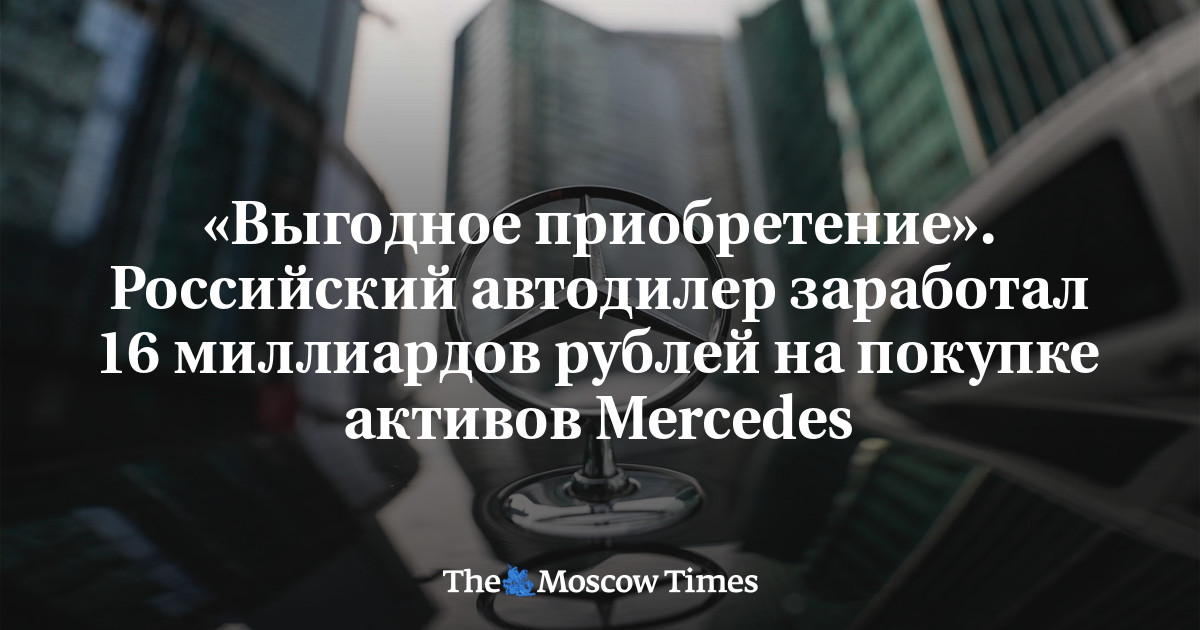 «Выгодное приобретение». Российский автодилер заработал 16 миллиардов рублей на покупке активов Mercedes

The Moscow Times